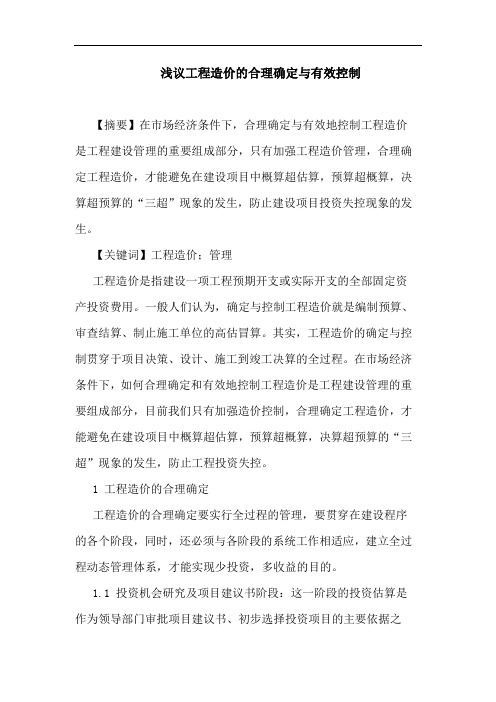 浅议工程造价的合理确定与有效控制

【摘要】在市场经济条件下，合理确定与有效地控制工程造价是工程建设管理的重要组成部分，只有加强工程造价管理，合理确定工程造价，才能避免在建设项目中概算超估算，预算超概算，决算超预算的“三超”现象的发生，防止建设项目投资失控现象的发生。

【关键词】工程造价；管理

工程造价是指建设一项工程预期开支或实际开支的全部固定资产投资费用。一般人们认为，确定与控制工程造价就是编制预算、审查结算、制止施工单位的高估冒算。其实，工程造价的确定与控制贯穿于项目决策、设计、施工到竣工决算的全过程。在市场经济条件下，如何合理确定和有效地控制工程造价是工程建设管理的重要组成部分，目前我们只有加强造价控制，合理确定工程造价，才能避免在建设项目中概算超估算，预算超概算，决算超预算的“三超”现象的发生，防止工程投资失控。

1 工程造价的合理确定

工程造价的合理确定要实行全过程的管理，要贯穿在建设程序的各个阶段，同时，还必须与各阶段的系统工作相适应，建立全过程动态管理体系，才能实现少投资，多收益的目的。

1.1 投资机会研究及项目建议书阶段：这一阶段的投资估算是作为领导部门审批项目建议书、初步选择投资项目的主要依据之